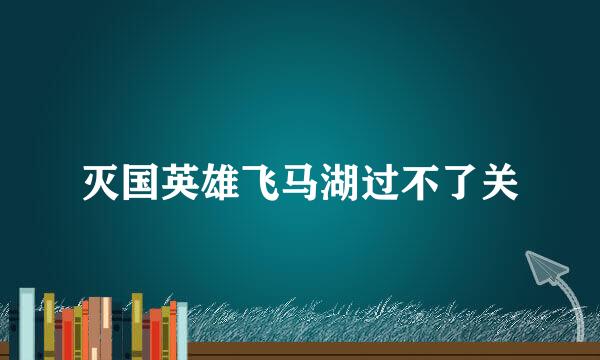 灭国英雄飞马湖过不了关